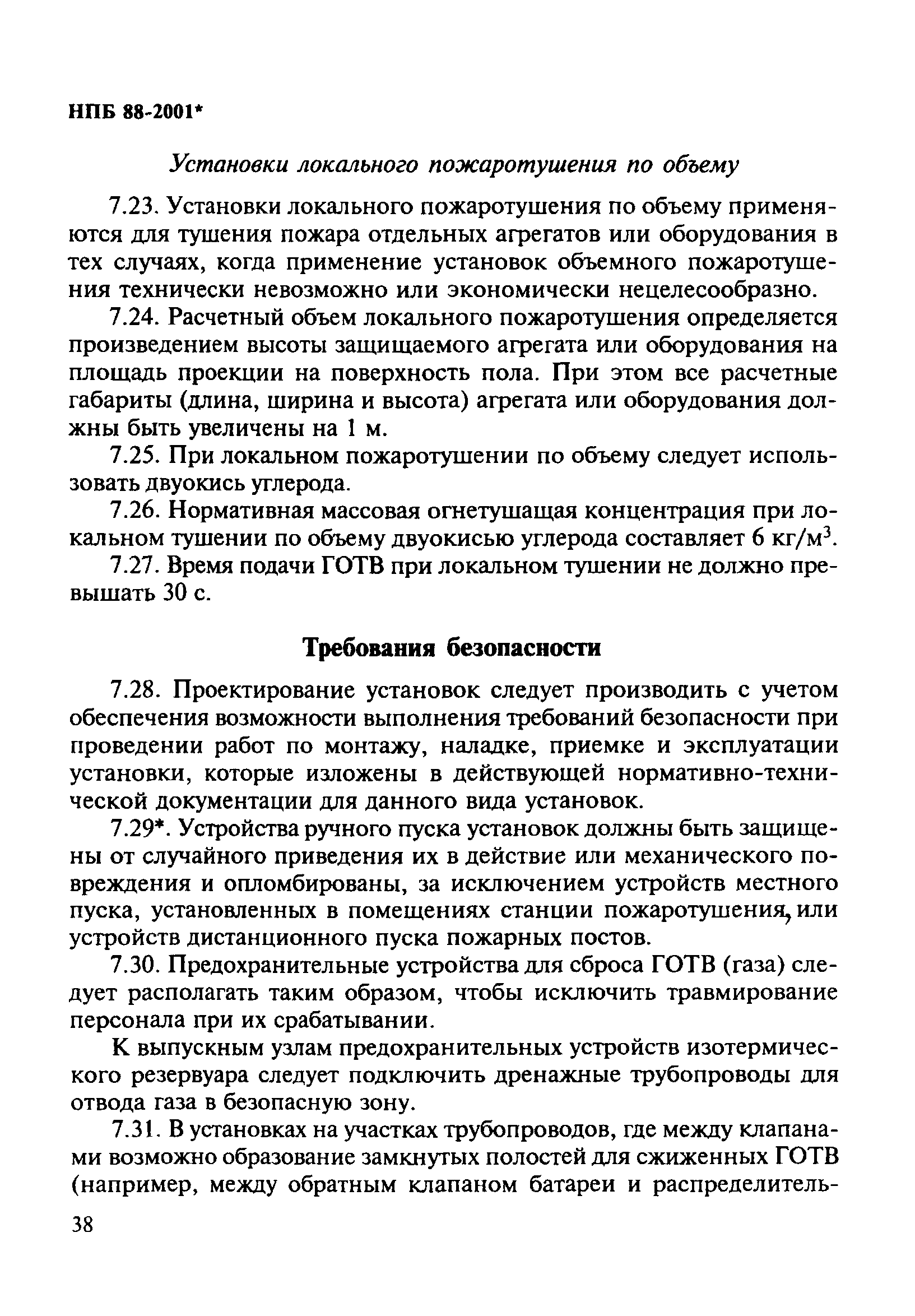 НПБ 88-2001*

Установки локального пожаротушения по объему

7.23. Установки локального пожаротушения по объему применяются для тушения пожара отдельных агрегатов или оборудования в тех случаях, когда применение установок объемного пожаротушения технически невозможно или экономически нецелесообразно.

7.24. Расчетный объем локального пожаротушения определяется произведением высоты защищаемого агрегата или оборудования на площадь проекции на поверхность пола. При этом все расчетные габариты (длина, ширина и высота) агрегата или оборудования должны быть увеличены на 1 м.

7.25. При локальном пожаротушении по объему следует использовать двуокись углерода.

7.26. Нормативная массовая огнетушащая концентрация при локальном тушении по объему двуокисью углерода составляет 6 кг/м$^3$.

7.27. Время подачи ГОТВ при локальном тушении не должно превышать 30 с.

Требования безопасности

7.28. Проектирование установок следует производить с учетом обеспечения возможности выполнения требований безопасности при проведении работ по монтажу, наладке, приемке и эксплуатации установки, которые изложены в действующей нормативно-технической документации для данного вида установок.

7.29*. Устройства ручного пуска установок должны быть защищены от случайного приведения их в действие или механического повреждения и опломбированы, за исключением устройств местного пуска, установленных в помещениях станции пожаротушения, или устройств дистанционного пуска пожарных постов.

7.30. Предохранительные устройства для сброса ГОТВ (газа) следует располагать таким образом, чтобы исключить травмирование персонала при их срабатывании.

К выпускным узлам предохранительных устройств изотермического резервуара следует подключить дренажные трубопроводы для отвода газа в безопасную зону.

7.31. В установках на участках трубопроводов, где между клапанами возможно образование замкнутых полостей для сжиженных ГОТВ (например, между обратным клапаном батареи и распределитель-

38